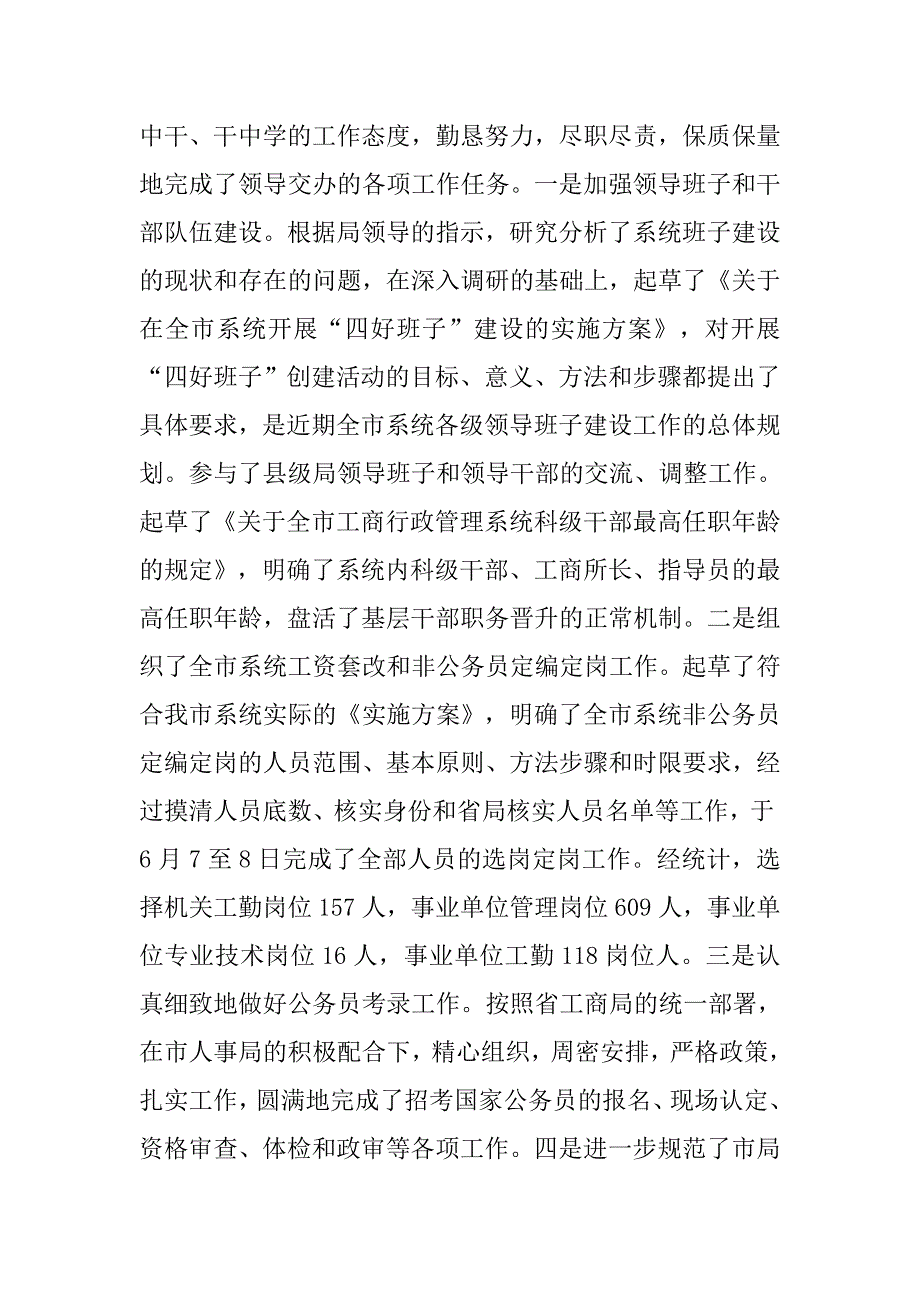 中干、干中学的工作态度，勤恳努力，尽职尽责，保质保量地完成了领导交办的各项工作任务。一是加强领导班子和干部队伍建设。根据局领导的指示，研究分析了系统班子建设的现状和存在的问题，在深入调研的基础上，起草了《关于在全市系统开展“四好班子”建设的实施方案》，对开展“四好班子”创建活动的目标、意义、方法和步骤都提出了具体要求，是近期全市系统各级领导班子建设工作的总体规划。参与了县级局领导班子和领导干部的交流、调整工作。起草了《关于全市工商行政管理系统科级干部最高任职年龄的规定》，明确了系统内科级干部、工商所长、指导员的最高任职年龄，盘活了基层干部职务晋升的正常机制。二是组织了全市系统工资套改和非公务员定编定岗工作。起草了符合我市系统实际的《实施方案》，明确了全市系统非公务员定编定岗的人员范围、基本原则、方法步骤和时限要求，经过摸清人员底数、核实身份和省局核实人员名单等工作，于6月7至8日完成了全部人员的选岗定岗工作。经统计，选择机关工勤岗位157人，事业单位管理岗位609人，事业单位专业技术岗位16人，事业单位工勤118岗位人。三是认真细致地做好公务员考录工作。按照省工商局的统一部署，在市人事局的积极配合下，精心组织，周密安排，严格政策，扎实工作，圆满地完成了招考国家公务员的报名、现场认定、资格审查、体检和政审等各项工作。四是进一步规范了市局